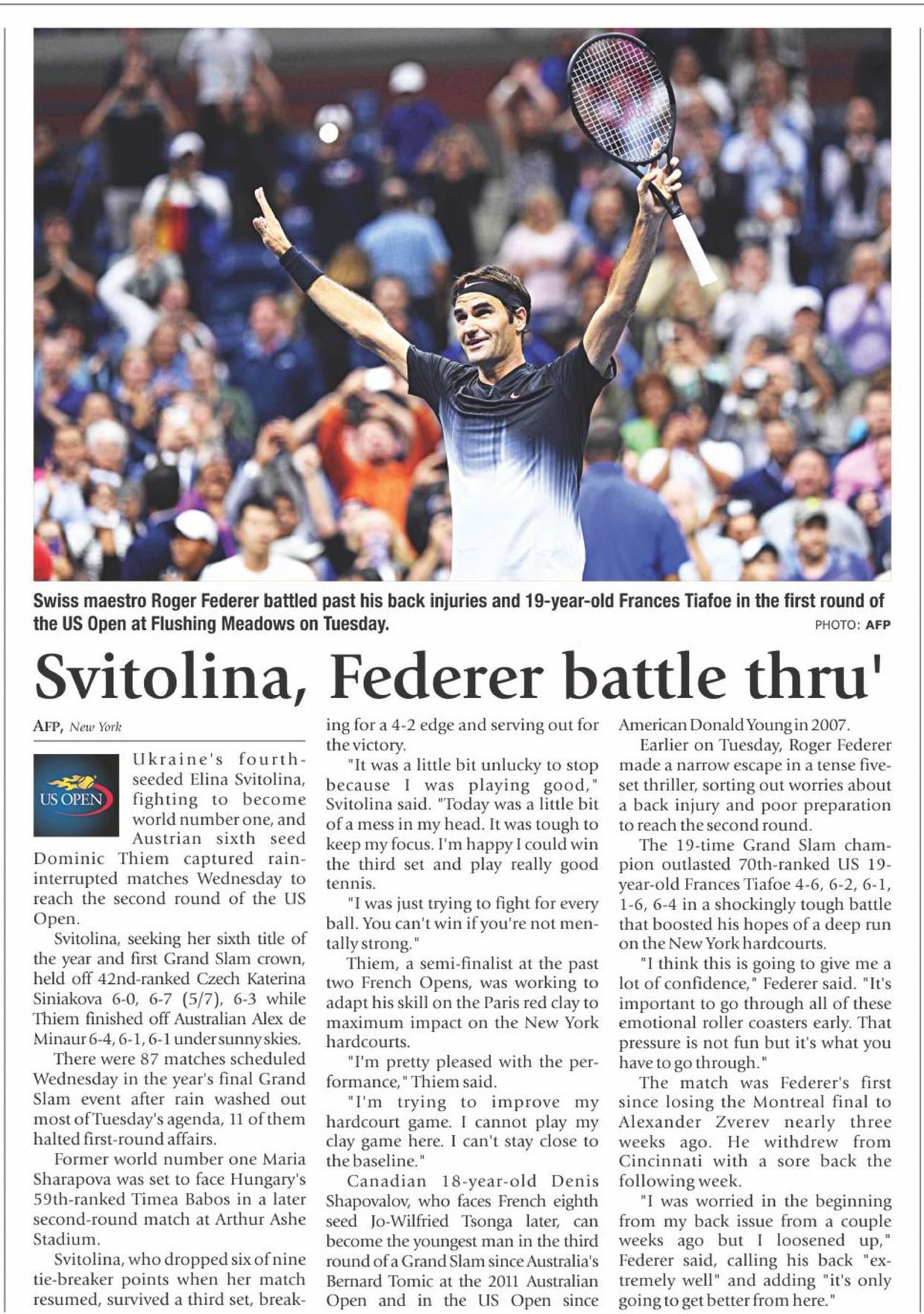 Swiss maestro Roger Federer battled past his back injuries and 19-year-old Frances Tiafoe in the first round of the US Open at Flushing Meadows on Tuesday.

PHOTO: AFP

Svitolina, Federer battle thru'

AFP, New York

US OPEN

Ukraine's fourth-seeded Elina Svitolina, fighting to become world number one, and Austrian sixth seed Dominic Thiem captured rain-interrupted matches Wednesday to reach the second round of the US Open.

Svitolina, seeking her sixth title of the year and first Grand Slam crown, held off 42nd-ranked Czech Katerina Siniakova 6-0, 6-7 (5/7), 6-3 while Thiem finished off Australian Alex de Minaur 6-4, 6-1, 6-1 under sunny skies.

There were 87 matches scheduled Wednesday in the year's final Grand Slam event after rain washed out most of Tuesday's agenda, 11 of them halted first-round affairs.

Former world number one Maria Sharapova was set to face Hungary's 59th-ranked Timea Babos in a later second-round match at Arthur Ashe Stadium.

Svitolina, who dropped six of nine tie-breaker points when her match resumed, survived a third set, breaking for a 4-2 edge and serving out for the victory.

"It was a little bit unlucky to stop because I was playing good," Svitolina said. "Today was a little bit of a mess in my head. It was tough to keep my focus. I'm happy I could win the third set and play really good tennis.

"I was just trying to fight for every ball. You can't win if you're not mentally strong."

Thiem, a semi-finalist at the past two French Opens, was working to adapt his skill on the Paris red clay to maximum impact on the New York hardcourts.

"I'm pretty pleased with the performance," Thiem said.

"I'm trying to improve my hardcourt game. I cannot play my clay game here. I can't stay close to the baseline."

Canadian 18-year-old Denis Shapovalov, who faces French eighth seed Jo-Wilfried Tsonga later, can become the youngest man in the third round of a Grand Slam since Australia's Bernard Tomic at the 2011 Australian Open and in the US Open since American Donald Young in 2007.

Earlier on Tuesday, Roger Federer made a narrow escape in a tense five-set thriller, sorting out worries about a back injury and poor preparation to reach the second round.

The 19-time Grand Slam champion outlasted 70th-ranked US 19-year-old Frances Tiafoe 4-6, 6-2, 6-1, 1-6, 6-4 in a shockingly tough battle that boosted his hopes of a deep run on the New York hardcourts.

"I think this is going to give me a lot of confidence," Federer said. "It's important to go through all of these emotional roller coasters early. That pressure is not fun but it's what you have to go through."

The match was Federer's first since losing the Montreal final to Alexander Zverev nearly three weeks ago. He withdrew from Cincinnati with a sore back the following week.

"I was worried in the beginning from my back issue from a couple weeks ago but I loosened up," Federer said, calling his back "extremely well" and adding "it's only going to get better from here."